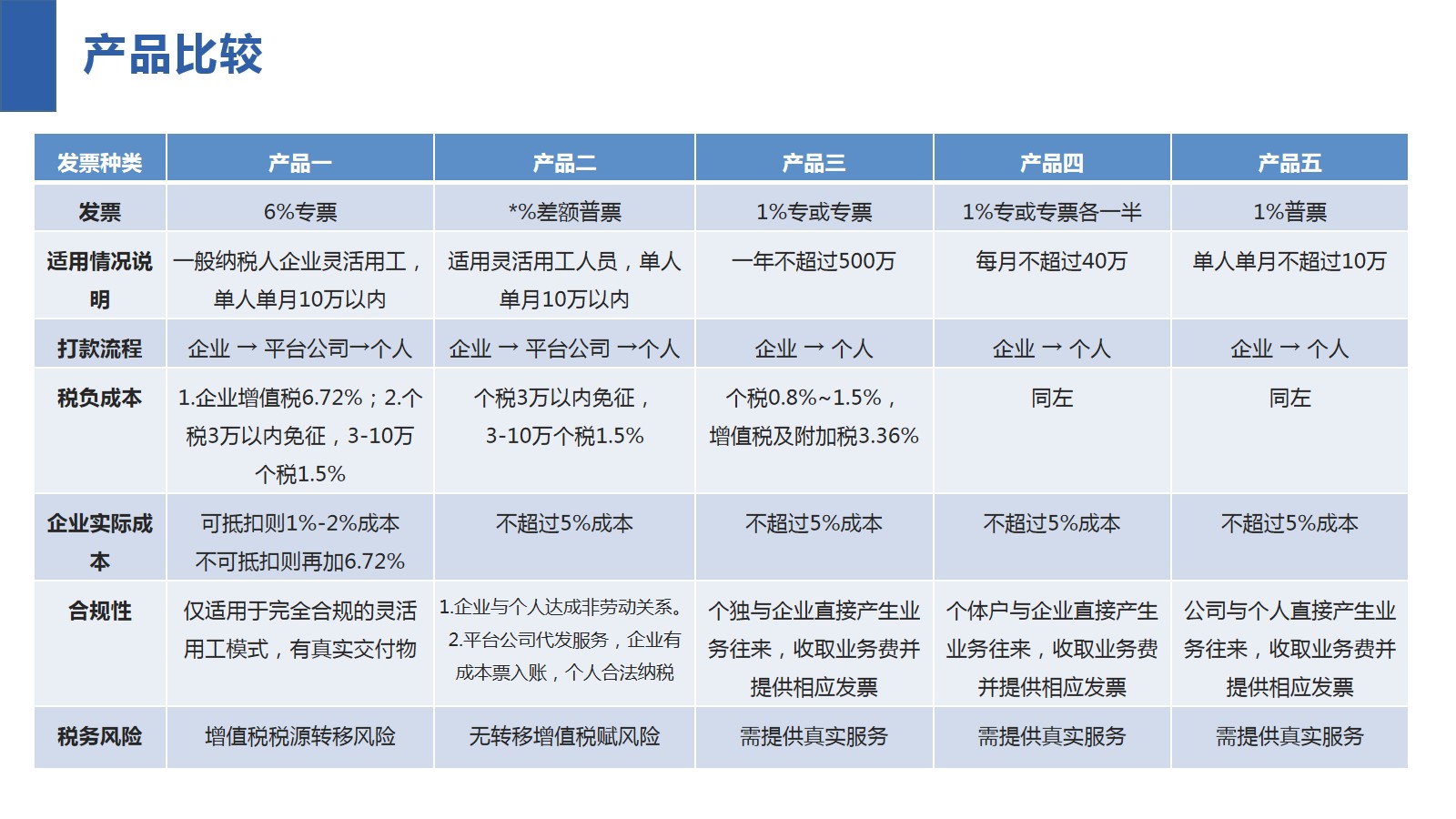 产品比较

| 发票种类 | 产品一 | 产品二 | 产品三 | 产品四 | 产品五 |
|---|---|---|---|---|---|
| 发票 | 6%专票 | *%差额普票 | 1%专或专票 | 1%专或专票各一半 | 1%普票 |
| 适用情况说明 | 一般纳税人企业灵活用工，单人单月10万以内 | 适用灵活用工人员，单人单月10万以内 | 一年不超过500万 | 每月不超过40万 | 单人单月不超过10万 |
| 打款流程 | 企业 → 平台公司→个人 | 企业 → 平台公司 →个人 | 企业 → 个人 | 企业 → 个人 | 企业 → 个人 |
| 税负成本 | 1.企业增值税6.72%；2.个税3万以内免征，3-10万个税1.5% | 个税3万以内免征，3-10万个税1.5% | 个税0.8%~1.5%，增值税及附加税3.36% | 同左 | 同左 |
| 企业实际成本 | 可抵扣则1%-2%成本 不可抵扣则再加6.72% | 不超过5%成本 | 不超过5%成本 | 不超过5%成本 | 不超过5%成本 |
| 合规性 | 仅适用于完全合规的灵活用工模式，有真实交付物 | 1.企业与个人达成非劳动关系。2.平台公司代发服务，企业有成本票入账，个人合法纳税 | 个独与企业直接产生业务往来，收取业务费并提供相应发票 | 个体户与企业直接产生业务往来，收取业务费并提供相应发票 | 公司与个人直接产生业务往来，收取业务费并提供相应发票 |
| 税务风险 | 增值税税源转移风险 | 无转移增值税赋风险 | 需提供真实服务 | 需提供真实服务 | 需提供真实服务 |